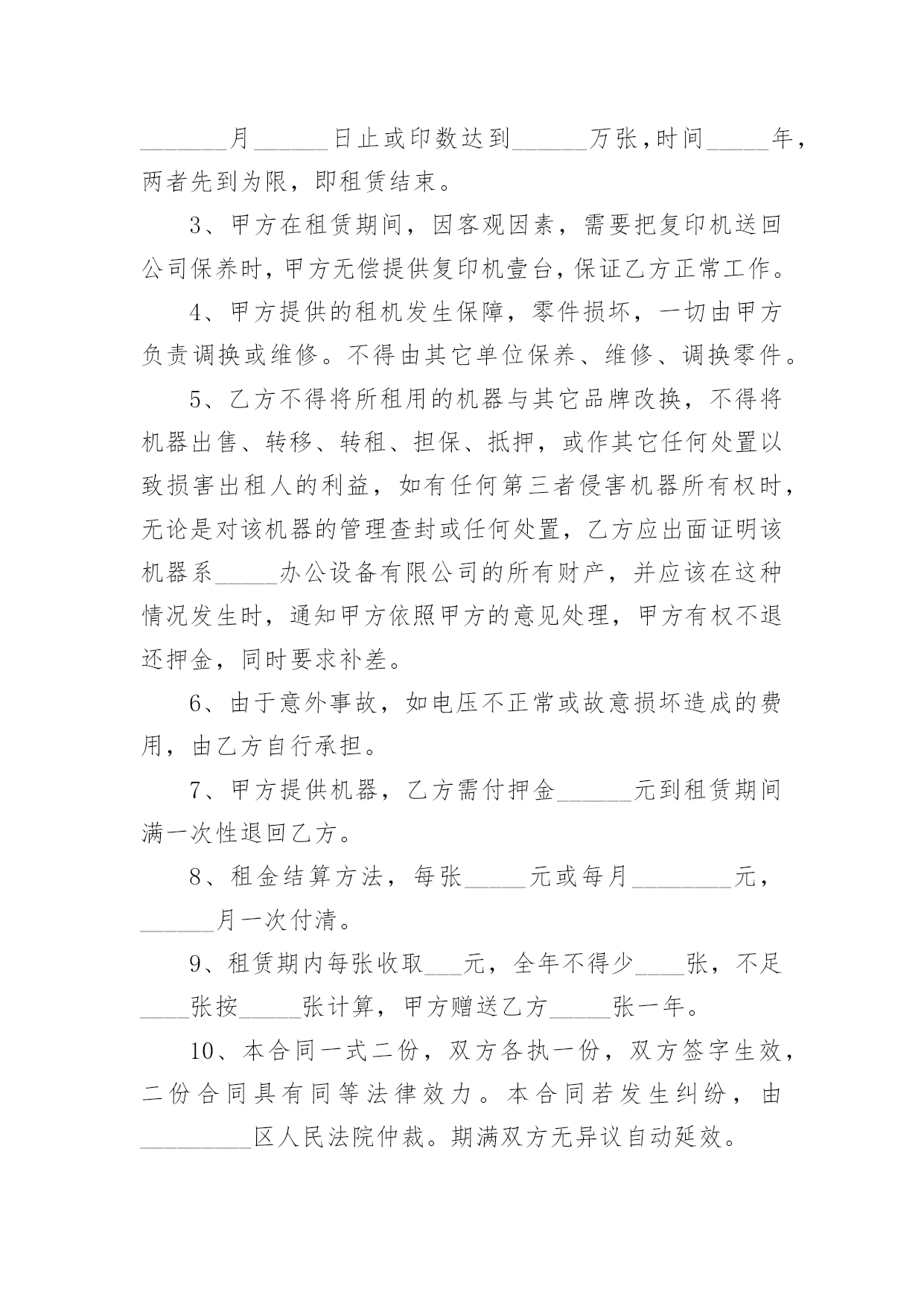 ________月______日止或印数达到______万张，时间_____年，两者先到为限，即租赁结束。

3、甲方在租赁期间，因客观因素，需要把复印机送回公司保养时，甲方无偿提供复印机壹台，保证乙方正常工作。

4、甲方提供的租机发生保障，零件损坏，一切由甲方负责调换或维修。不得由其它单位保养、维修、调换零件。

5、乙方不得将所租用的机器与其它品牌改换，不得将机器出售、转移、转租、担保、抵押，或作其它任何处置以致损害出租人的利益，如有任何第三者侵害机器所有权时，无论是对该机器的管理查封或任何处置，乙方应出面证明该机器系_____办公设备有限公司的所有财产，并应该在这种情况发生时，通知甲方依照甲方的意见处理，甲方有权不退还押金，同时要求补差。

6、由于意外事故，如电压不正常或故意损坏造成的费用，由乙方自行承担。

7、甲方提供机器，乙方需付押金______元到租赁期间满一次性退回乙方。

8、租金结算方法，每张_____元或每月________元，______月一次付清。

9、租赁期内每张收取___元，全年不得少____张，不足____张按_____张计算，甲方赠送乙方_____张一年。

10、本合同一式二份，双方各执一份，双方签字生效，二份合同具有同等法律效力。本合同若发生纠纷，由_________区人民法院仲裁。期满双方无异议自动延效。